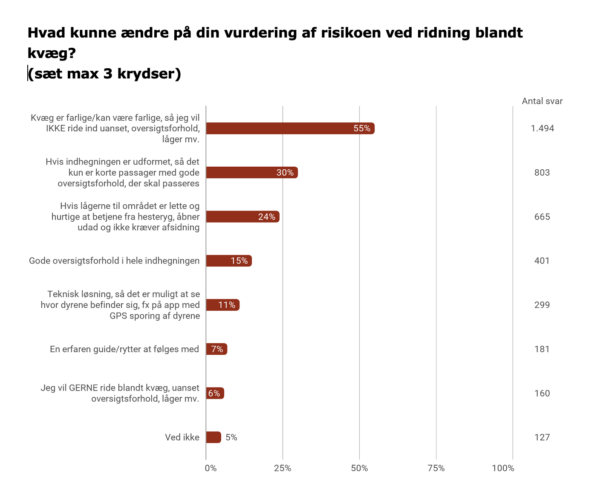 Hvad kunne ændre på din vurdering af risikoen ved ridning blandt kvæg?
(sæt max 3 krydser)

Antal svar

Kvæg er farlige/kan være farlige, så jeg vil IKKE ride ind uanset, oversigtsforhold, låger mv. 55% 1.494

Hvis indhegningen er udformet, så det kun er korte passager med gode oversigtsforhold, der skal passeres 30% 803

Hvis lågerne til området er lette og hurtige at betjene fra hesteryg, åbner udad og ikke kræver afsidning 24% 665

Gode oversigtsforhold i hele indhegningen 15% 401

Teknisk løsning, så det er muligt at se hvor dyrene befinder sig, fx på app med GPS sporing af dyrene 11% 299

En erfaren guide/rytter at følges med 7% 181

Jeg vil GERNE ride blandt kvæg, uanset oversigtsforhold, låger mv. 6% 160

Ved ikke 5% 127

0% 25% 50% 75% 100%